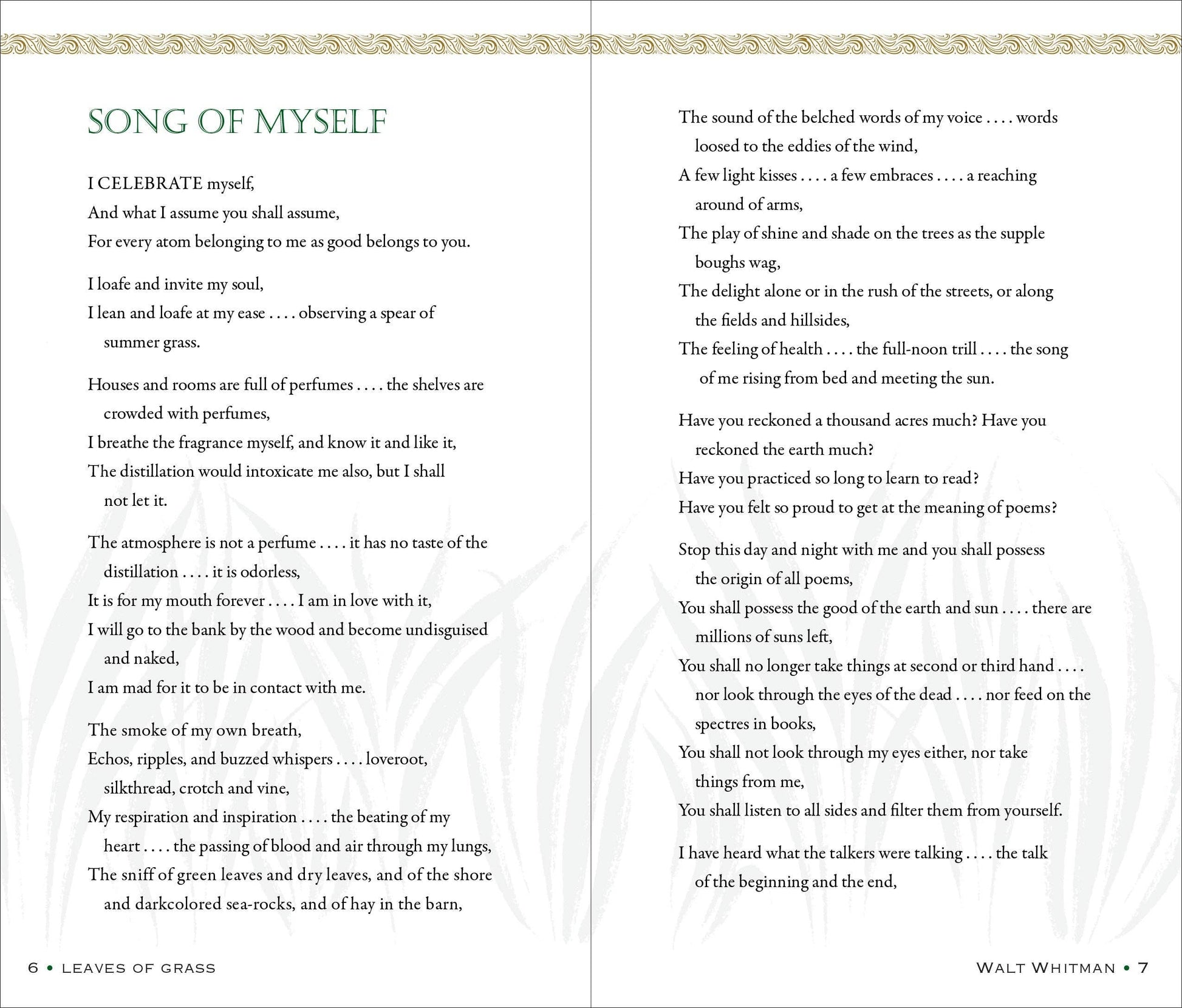 SONG OF MYSELF

I CELEBRATE myself,
And what I assume you shall assume,
For every atom belonging to me as good belongs to you.

I loafe and invite my soul,
I lean and loafe at my ease . . . . observing a spear of summer grass.

Houses and rooms are full of perfumes . . . . the shelves are crowded with perfumes,
I breathe the fragrance myself, and know it and like it,
The distillation would intoxicate me also, but I shall not let it.

The atmosphere is not a perfume . . . . it has no taste of the distillation . . . . it is odorless,
It is for my mouth forever . . . . I am in love with it,
I will go to the bank by the wood and become undisguised and naked,
I am mad for it to be in contact with me.

The smoke of my own breath,
Echos, ripples, and buzzed whispers . . . . loveroot, silkthread, crotch and vine,
My respiration and inspiration . . . . the beating of my heart . . . . the passing of blood and air through my lungs,
The sniff of green leaves and dry leaves, and of the shore and darkcolored sea-rocks, and of hay in the barn,

6 • LEAVES OF GRASS

The sound of the belched words of my voice . . . . words loosed to the eddies of the wind,
A few light kisses . . . . a few embraces . . . . a reaching around of arms,
The play of shine and shade on the trees as the supple boughs wag,
The delight alone or in the rush of the streets, or along the fields and hillsides,
The feeling of health . . . . the full-noon trill . . . . the song of me rising from bed and meeting the sun.

Have you reckoned a thousand acres much? Have you reckoned the earth much?
Have you practiced so long to learn to read?
Have you felt so proud to get at the meaning of poems?

Stop this day and night with me and you shall possess the origin of all poems,
You shall possess the good of the earth and sun . . . . there are millions of suns left,
You shall no longer take things at second or third hand . . . . nor look through the eyes of the dead . . . . nor feed on the spectres in books,
You shall not look through my eyes either, nor take things from me,
You shall listen to all sides and filter them from yourself.

I have heard what the talkers were talking . . . . the talk of the beginning and the end,

WALT WHITMAN • 7